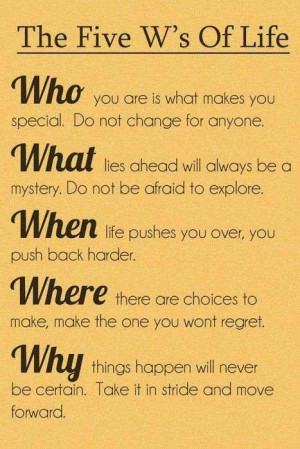 The Five W's Of Life

Who you are is what makes you special. Do not change for anyone.

What lies ahead will always be a mystery. Do not be afraid to explore.

When life pushes you over, you push back harder.

Where there are choices to make, make the one you wont regret.

Why things happen will never be certain. Take it in stride and move forward.